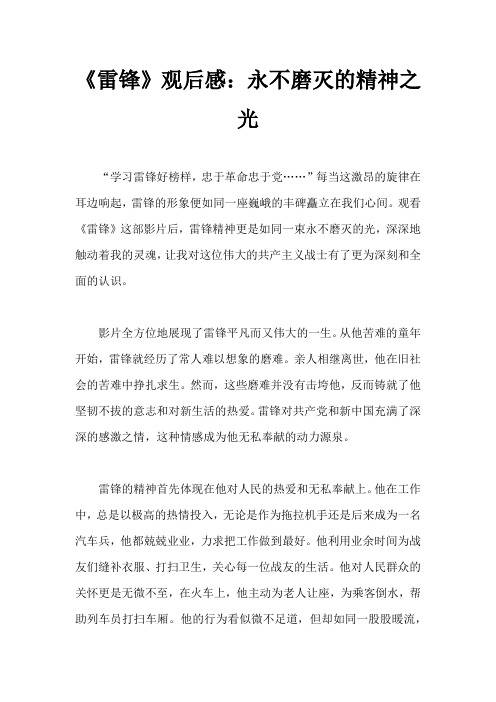 《雷锋》观后感：永不磨灭的精神之光

“学习雷锋好榜样，忠于革命忠于党……”每当这激昂的旋律在耳边响起，雷锋的形象便如同一座巍峨的丰碑矗立在我们心间。观看《雷锋》这部影片后，雷锋精神更是如同一束永不磨灭的光，深深地触动着我的灵魂，让我对这位伟大的共产主义战士有了更为深刻和全面的认识。

影片全方位地展现了雷锋平凡而又伟大的一生。从他苦难的童年开始，雷锋就经历了常人难以想象的磨难。亲人相继离世，他在旧社会的苦难中挣扎求生。然而，这些磨难并没有击垮他，反而铸就了他坚韧不拔的意志和对新生活的热爱。雷锋对共产党和新中国充满了深深的感激之情，这种情感成为他无私奉献的动力源泉。

雷锋的精神首先体现在他对人民的热爱和无私奉献上。他在工作中，总是以极高的热情投入，无论是作为拖拉机手还是后来成为一名汽车兵，他都兢兢业业，力求把工作做到最好。他利用业余时间为战友们缝补衣服、打扫卫生，关心每一位战友的生活。他对人民群众的关怀更是无微不至，在火车上，他主动为老人让座，为乘客倒水，帮助列车员打扫车厢。他的行为看似微不足道，但却如同一股股暖流，